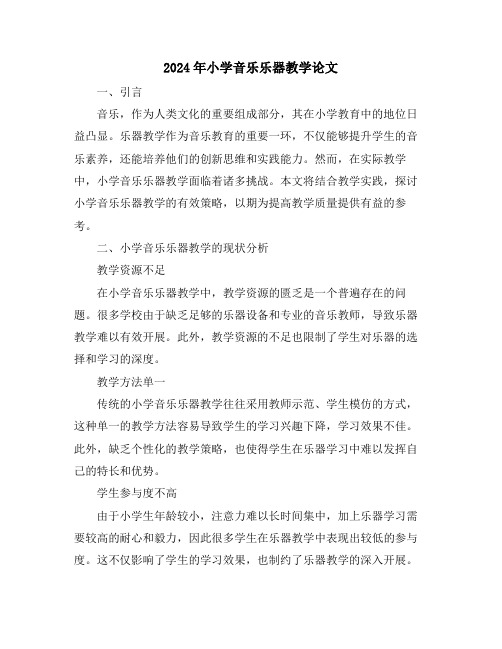 2024年小学音乐乐器教学论文

一、引言

音乐，作为人类文化的重要组成部分，其在小学教育中的地位日益凸显。乐器教学作为音乐教育的重要一环，不仅能够提升学生的音乐素养，还能培养他们的创新思维和实践能力。然而，在实际教学中，小学音乐乐器教学面临着诸多挑战。本文将结合教学实践，探讨小学音乐乐器教学的有效策略，以期为提高教学质量提供有益的参考。

二、小学音乐乐器教学的现状分析

教学资源不足

在小学音乐乐器教学中，教学资源的匮乏是一个普遍存在的问题。很多学校由于缺乏足够的乐器设备和专业的音乐教师，导致乐器教学难以有效开展。此外，教学资源的不足也限制了学生对乐器的选择和学习的深度。

教学方法单一

传统的小学音乐乐器教学往往采用教师示范、学生模仿的方式，这种单一的教学方法容易导致学生的学习兴趣下降，学习效果不佳。此外，缺乏个性化的教学策略，也使得学生在乐器学习中难以发挥自己的特长和优势。

学生参与度不高

由于小学生年龄较小，注意力难以长时间集中，加上乐器学习需要较高的耐心和毅力，因此很多学生在乐器教学中表现出较低的参与度。这不仅影响了学生的学习效果，也制约了乐器教学的深入开展。